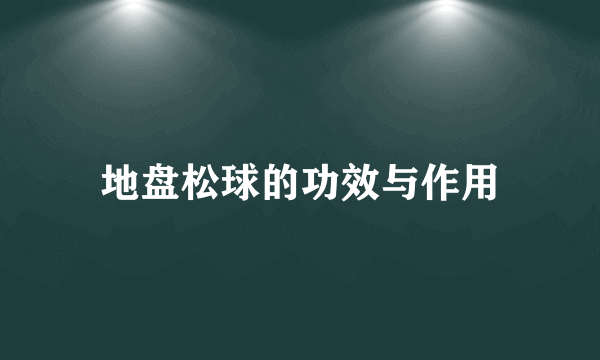 地盘松球的功效与作用